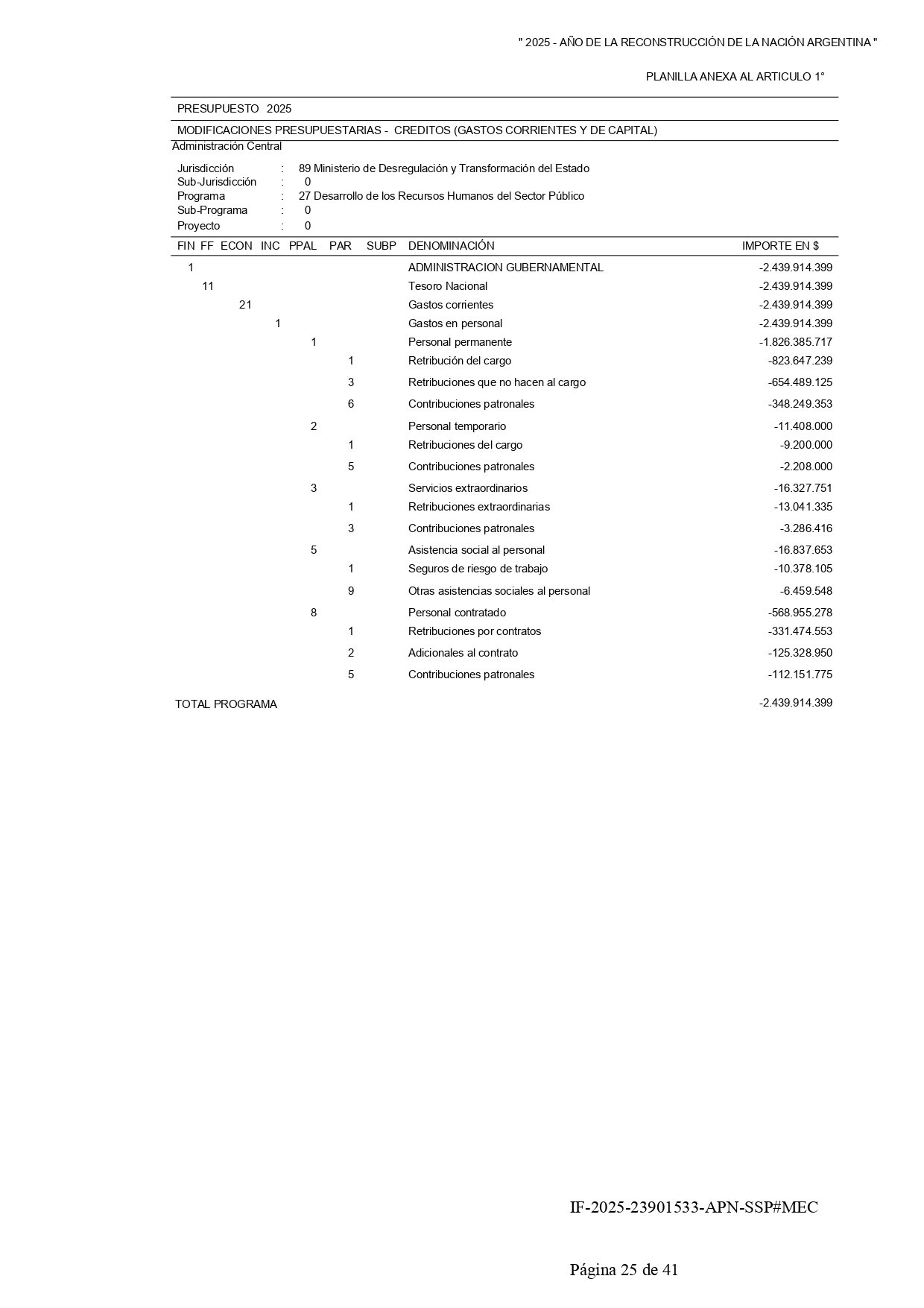 " 2025 - AÑO DE LA RECONSTRUCCIÓN DE LA NACIÓN ARGENTINA "

PLANILLA ANEXA AL ARTICULO 1°

PRESUPUESTO 2025

MODIFICACIONES PRESUPUESTARIAS - CREDITOS (GASTOS CORRIENTES Y DE CAPITAL)

Administración Central

Jurisdicción : 89 Ministerio de Desregulación y Transformación del Estado
Sub-Jurisdicción : 0
Programa : 27 Desarrollo de los Recursos Humanos del Sector Público
Sub-Programa : 0
Proyecto : 0

| FIN | FF | ECON | INC | PPAL | PAR | SUBP | DENOMINACIÓN | IMPORTE EN $ |
|---|---|---|---|---|---|---|---|---|
| 1 | | | | | | | ADMINISTRACION GUBERNAMENTAL | -2.439.914.399 |
| | 11 | | | | | | Tesoro Nacional | -2.439.914.399 |
| | | 21 | | | | | Gastos corrientes | -2.439.914.399 |
| | | | 1 | | | | Gastos en personal | -2.439.914.399 |
| | | | | 1 | | | Personal permanente | -1.826.385.717 |
| | | | | | 1 | | Retribución del cargo | -823.647.239 |
| | | | | | 3 | | Retribuciones que no hacen al cargo | -654.489.125 |
| | | | | | 6 | | Contribuciones patronales | -348.249.353 |
| | | | | 2 | | | Personal temporario | -11.408.000 |
| | | | | | 1 | | Retribuciones del cargo | -9.200.000 |
| | | | | | 5 | | Contribuciones patronales | -2.208.000 |
| | | | | 3 | | | Servicios extraordinarios | -16.327.751 |
| | | | | | 1 | | Retribuciones extraordinarias | -13.041.335 |
| | | | | | 3 | | Contribuciones patronales | -3.286.416 |
| | | | | 5 | | | Asistencia social al personal | -16.837.653 |
| | | | | | 1 | | Seguros de riesgo de trabajo | -10.378.105 |
| | | | | | 9 | | Otras asistencias sociales al personal | -6.459.548 |
| | | | | 8 | | | Personal contratado | -568.955.278 |
| | | | | | 1 | | Retribuciones por contratos | -331.474.553 |
| | | | | | 2 | | Adicionales al contrato | -125.328.950 |
| | | | | | 5 | | Contribuciones patronales | -112.151.775 |

TOTAL PROGRAMA -2.439.914.399

IF-2025-23901533-APN-SSP#MEC

Página 25 de 41